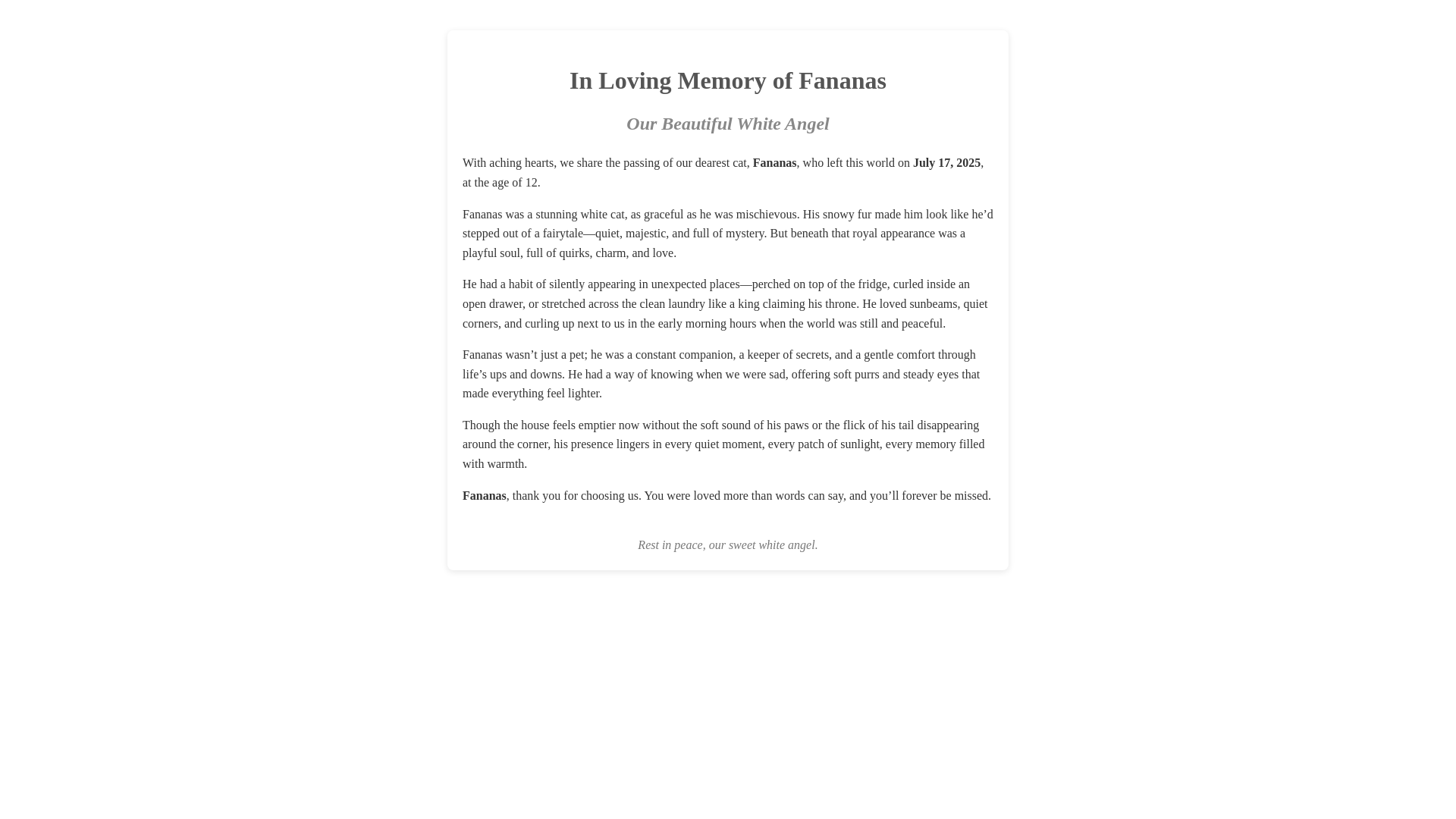 In Loving Memory of Fananas

Our Beautiful White Angel

With aching hearts, we share the passing of our dearest cat, Fananas, who left this world on July 17, 2025, at the age of 12.

Fananas was a stunning white cat, as graceful as he was mischievous. His snowy fur made him look like he’d stepped out of a fairytale—quiet, majestic, and full of mystery. But beneath that royal appearance was a playful soul, full of quirks, charm, and love.

He had a habit of silently appearing in unexpected places—perched on top of the fridge, curled inside an open drawer, or stretched across the clean laundry like a king claiming his throne. He loved sunbeams, quiet corners, and curling up next to us in the early morning hours when the world was still and peaceful.

Fananas wasn’t just a pet; he was a constant companion, a keeper of secrets, and a gentle comfort through life’s ups and downs. He had a way of knowing when we were sad, offering soft purrs and steady eyes that made everything feel lighter.

Though the house feels emptier now without the soft sound of his paws or the flick of his tail disappearing around the corner, his presence lingers in every quiet moment, every patch of sunlight, every memory filled with warmth.

Fananas, thank you for choosing us. You were loved more than words can say, and you’ll forever be missed.

Rest in peace, our sweet white angel.